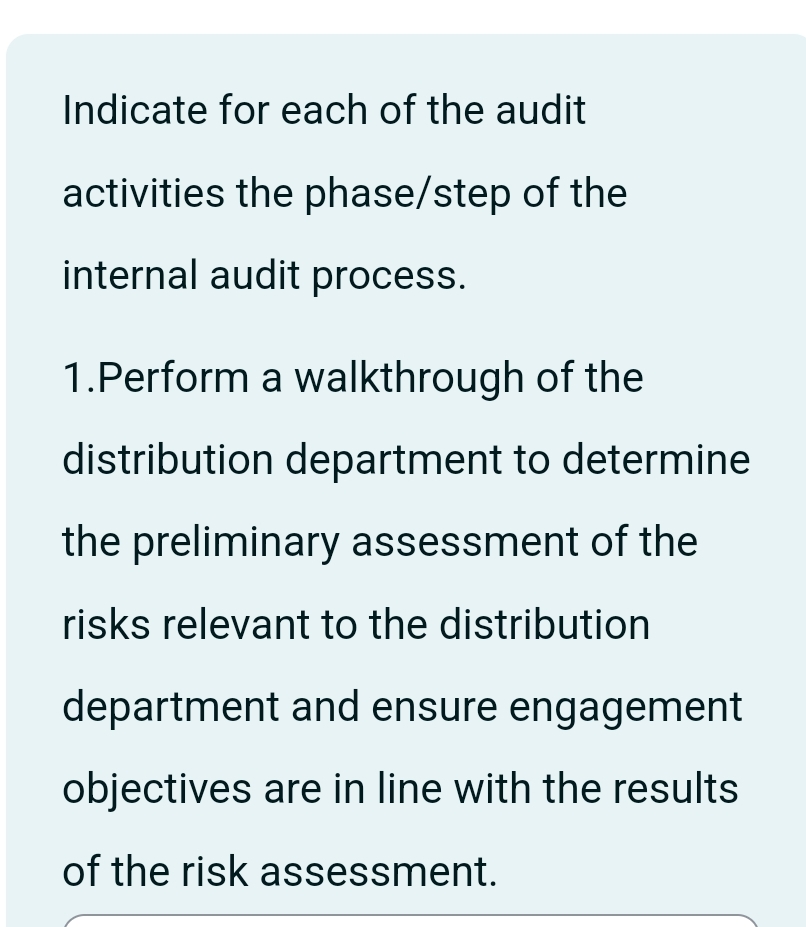 Indicate for each of the audit activities the phase/step of the internal audit process.

1.Perform a walkthrough of the distribution department to determine the preliminary assessment of the risks relevant to the distribution department and ensure engagement objectives are in line with the results of the risk assessment.